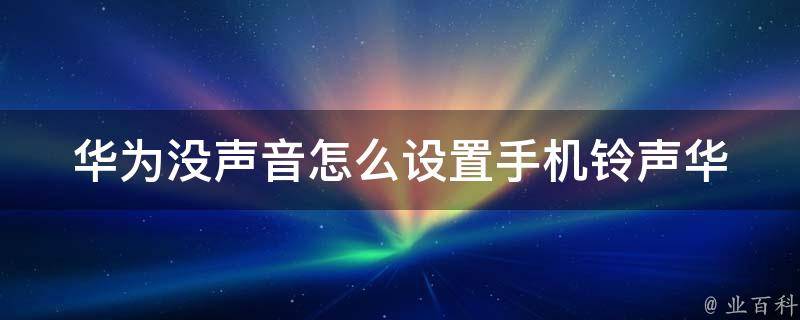 华为没声音怎么设置手机铃声华

@ 业百科